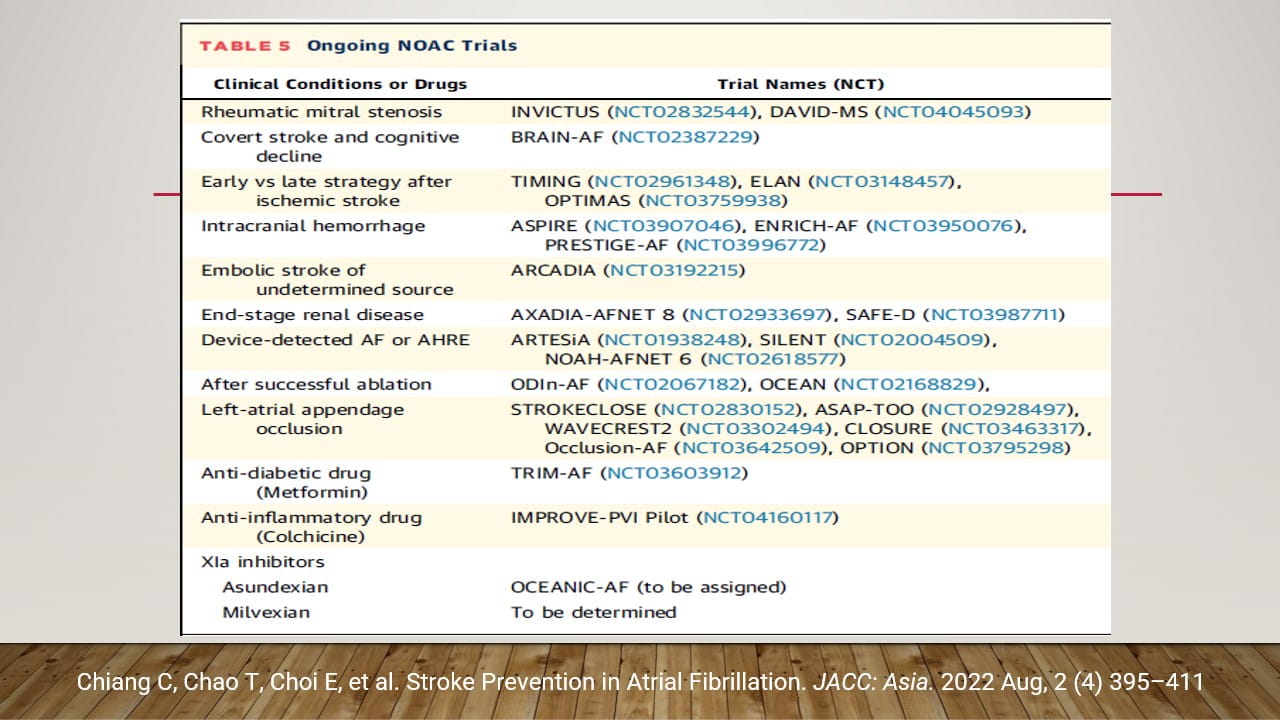 TABLE 5 Ongoing NOAC Trials

| Clinical Conditions or Drugs | Trial Names (NCT) |
|---|---|
| Rheumatic mitral stenosis | INVICTUS (NCT02832544), DAVID-MS (NCT04045093) |
| Covert stroke and cognitive decline | BRAIN-AF (NCT02387229) |
| Early vs late strategy after ischemic stroke | TIMING (NCT02961348), ELAN (NCT03148457), OPTIMAS (NCT03759938) |
| Intracranial hemorrhage | ASPIRE (NCT03907046), ENRICH-AF (NCT03950076), PRESTIGE-AF (NCT03996772) |
| Embolic stroke of undetermined source | ARCADIA (NCT03192215) |
| End-stage renal disease | AXADIA-AFNET 8 (NCT02933697), SAFE-D (NCT03987711) |
| Device-detected AF or AHRE | ARTESiA (NCT01938248), SILENT (NCT02004509), NOAH-AFNET 6 (NCT02618577) |
| After successful ablation | ODIn-AF (NCT02067182), OCEAN (NCT02168829), |
| Left-atrial appendage occlusion | STROKECLOSE (NCT02830152), ASAP-TOO (NCT02928497), WAVECREST2 (NCT03302494), CLOSURE (NCT03463317), Occlusion-AF (NCT03642509), OPTION (NCT03795298) |
| Anti-diabetic drug (Metformin) | TRIM-AF (NCT03603912) |
| Anti-inflammatory drug (Colchicine) | IMPROVE-PVI Pilot (NCT04160117) |
| XIa inhibitors | |
| Asundexian | OCEANIC-AF (to be assigned) |
| Milvexian | To be determined |

Chiang C, Chao T, Choi E, et al. Stroke Prevention in Atrial Fibrillation. JACC: Asia. 2022 Aug, 2 (4) 395–411